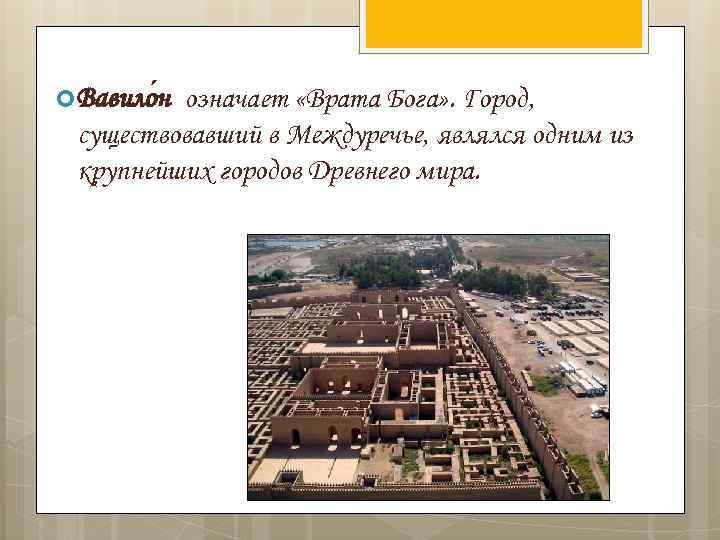 Вавило́н означает «Врата Бога». Город, существовавший в Междуречье, являлся одним из крупнейших городов Древнего мира.